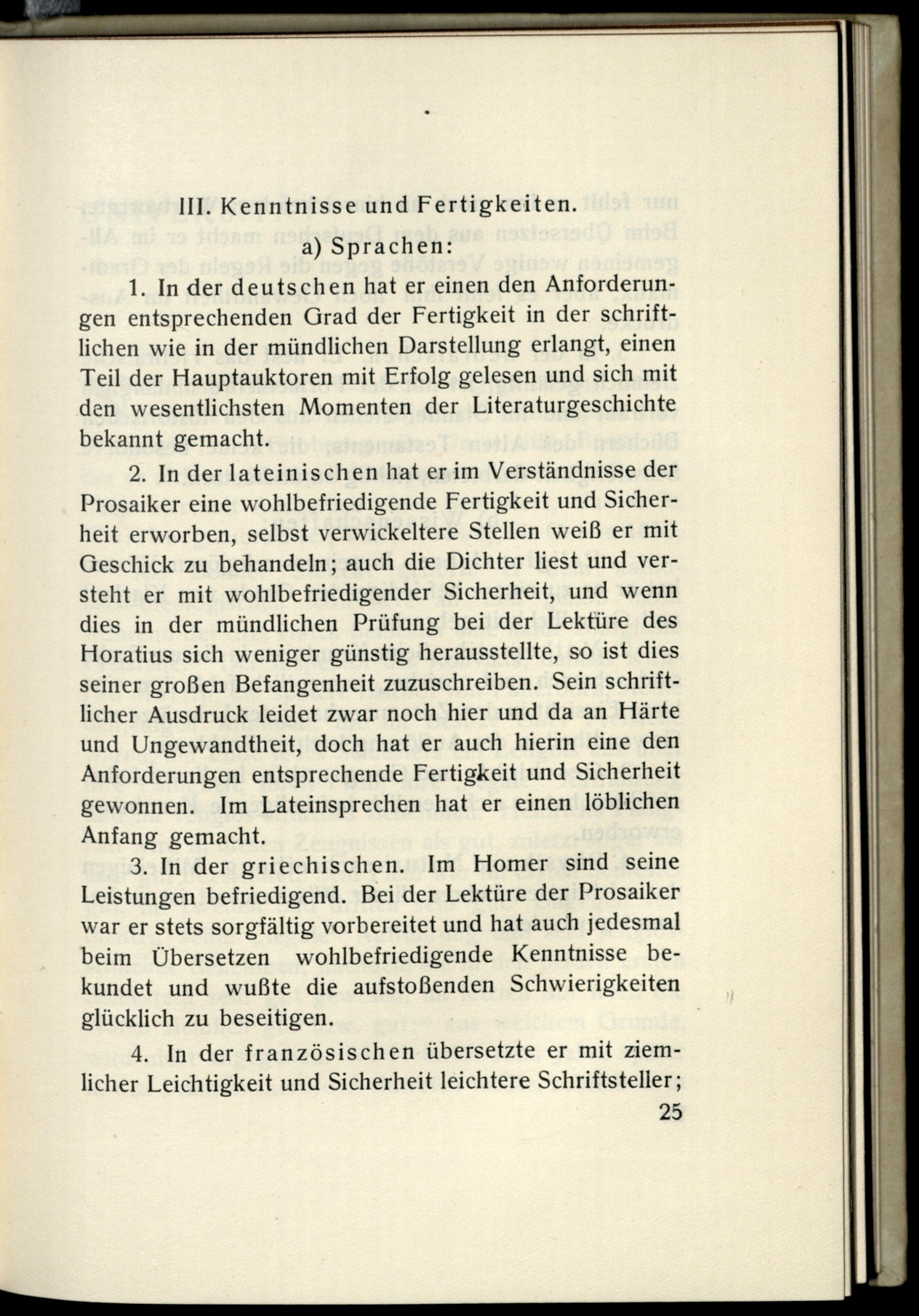 III. Kenntnisse und Fertigkeiten.

a) Sprachen:

1. In der deutschen hat er einen den Anforderungen entsprechenden Grad der Fertigkeit in der schriftlichen wie in der mündlichen Darstellung erlangt, einen Teil der Hauptauktoren mit Erfolg gelesen und sich mit den wesentlichsten Momenten der Literaturgeschichte bekannt gemacht.

2. In der lateinischen hat er im Verständnisse der Prosaiker eine wohlbefriedigende Fertigkeit und Sicherheit erworben, selbst verwickeltere Stellen weiß er mit Geschick zu behandeln; auch die Dichter liest und versteht er mit wohlbefriedigender Sicherheit, und wenn dies in der mündlichen Prüfung bei der Lektüre des Horatius sich weniger günstig herausstellte, so ist dies seiner großen Befangenheit zuzuschreiben. Sein schriftlicher Ausdruck leidet zwar noch hier und da an Härte und Ungewandtheit, doch hat er auch hierin eine den Anforderungen entsprechende Fertigkeit und Sicherheit gewonnen. Im Lateinsprechen hat er einen löblichen Anfang gemacht.

3. In der griechischen. Im Homer sind seine Leistungen befriedigend. Bei der Lektüre der Prosaiker war er stets sorgfältig vorbereitet und hat auch jedesmal beim Übersetzen wohlbefriedigende Kenntnisse bekundet und wußte die aufstoßenden Schwierigkeiten glücklich zu beseitigen.

4. In der französischen übersetzte er mit ziemlicher Leichtigkeit und Sicherheit leichtere Schriftsteller;

25